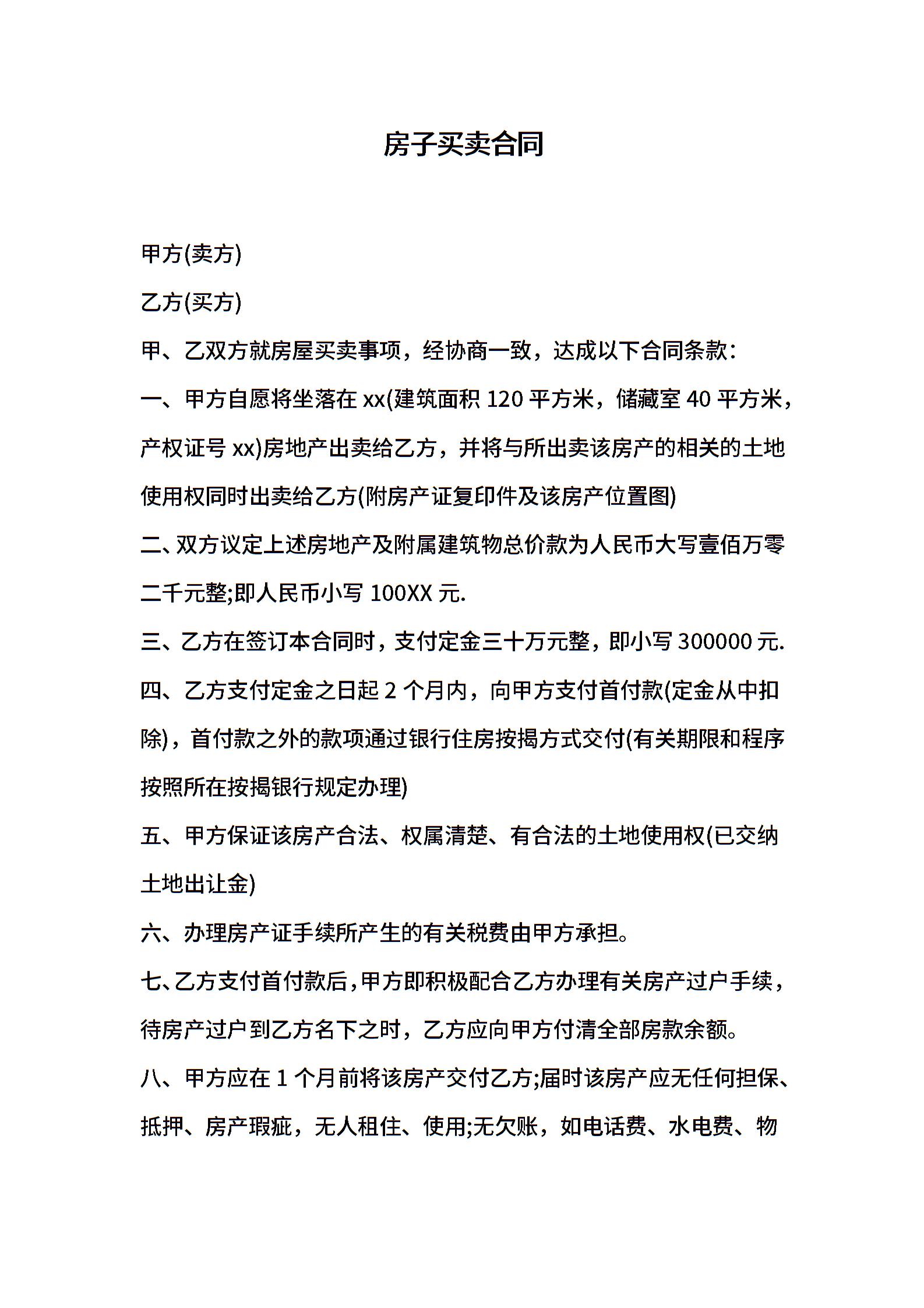 房子买卖合同

甲方(卖方)

乙方(买方)

甲、乙双方就房屋买卖事项，经协商一致，达成以下合同条款：

一、甲方自愿将坐落在 xx(建筑面积 120 平方米，储藏室 40 平方米，产权证号 xx)房地产出卖给乙方，并将与所出卖该房产的相关的土地使用权同时出卖给乙方(附房产证复印件及该房产位置图)

二、双方议定上述房地产及附属建筑物总价款为人民币大写壹佰万零二千元整;即人民币小写 100XX 元.

三、乙方在签订本合同时，支付定金三十万元整，即小写 300000 元.

四、乙方支付定金之日起 2 个月内，向甲方支付首付款(定金从中扣除)，首付款之外的款项通过银行住房按揭方式交付(有关期限和程序按照所在按揭银行规定办理)

五、甲方保证该房产合法、权属清楚、有合法的土地使用权(已交纳土地出让金)

六、办理房产证手续所产生的有关税费由甲方承担。

七、乙方支付首付款后，甲方即积极配合乙方办理有关房产过户手续，待房产过户到乙方名下之时，乙方应向甲方付清全部房款余额。

八、甲方应在 1 个月前将该房产交付乙方;届时该房产应无任何担保、抵押、房产瑕疵，无人租住、使用;无欠账，如电话费、水电费、物